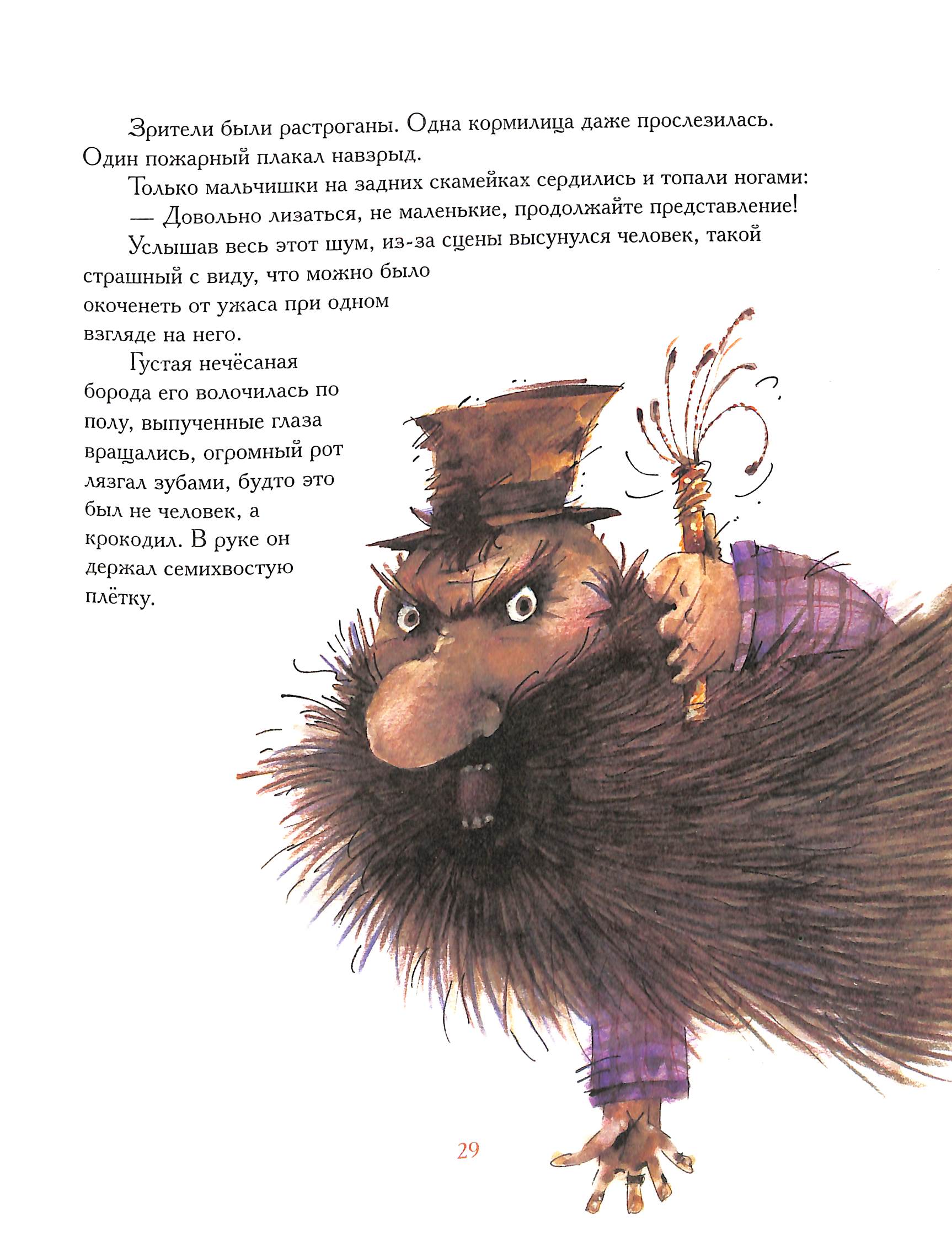 Зрители были растроганы. Одна кормилица даже прослезилась. Один пожарный плакал навзрыд.

Только мальчишки на задних скамейках сердились и топали ногами:

— Довольно лизаться, не маленькие, продолжайте представление!

Услышав весь этот шум, из-за сцены высунулся человек, такой страшный с виду, что можно было окоченеть от ужаса при одном взгляде на него.

Густая нечёсаная борода его волочилась по полу, выпученные глаза вращались, огромный рот лязгал зубами, будто это был не человек, а крокодил. В руке он держал семихвостую плётку.

29